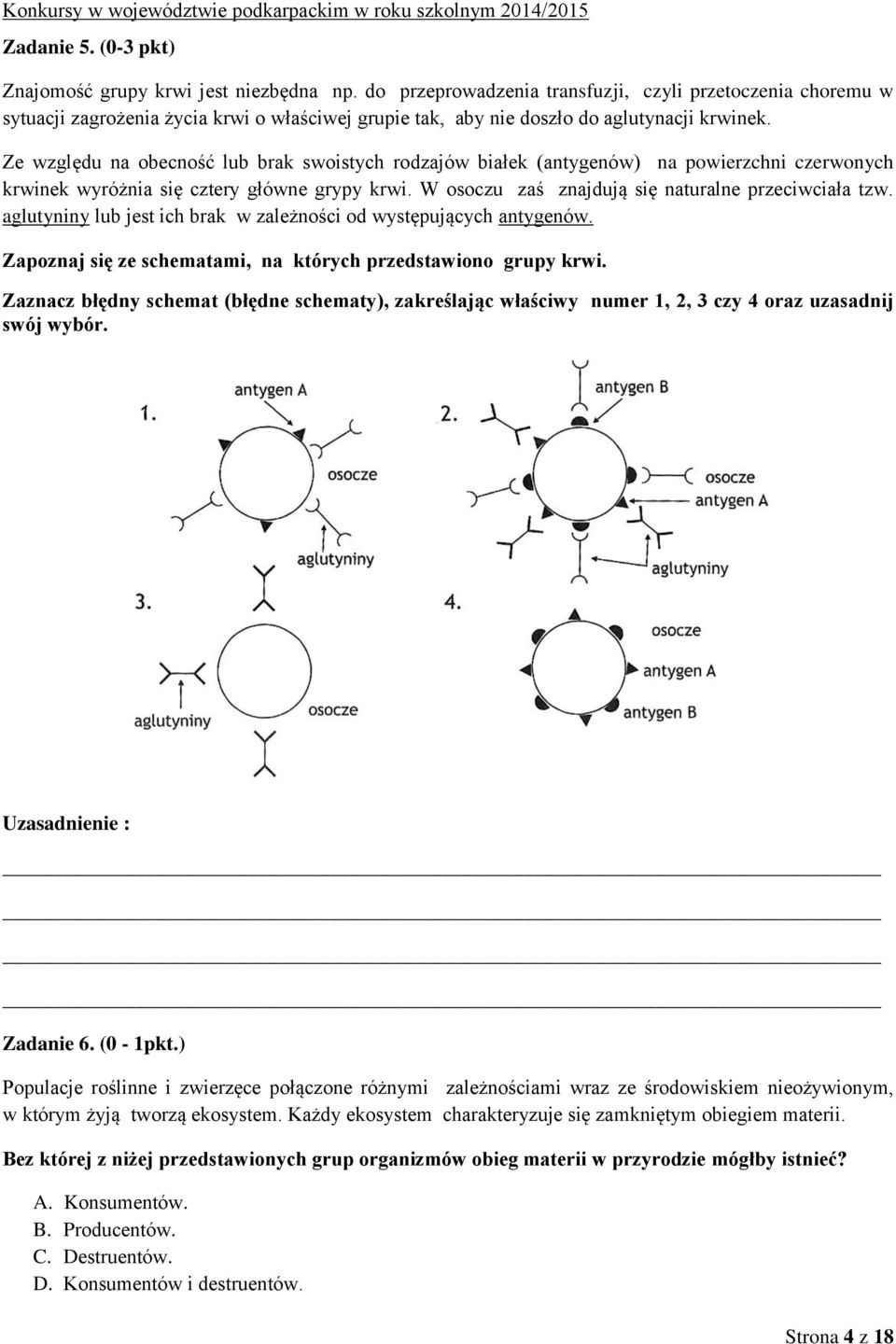 Konkursy w województwie podkarpackim w roku szkolnym 2014/2015

Zadanie 5. (0-3 pkt)

Znajomość grupy krwi jest niezbędna np. do przeprowadzenia transfuzji, czyli przetoczenia choremu w sytuacji zagrożenia życia krwi o właściwej grupie tak, aby nie doszło do aglutynacji krwinek.

Ze względu na obecność lub brak swoistych rodzajów białek (antygenów) na powierzchni czerwonych krwinek wyróżnia się cztery główne grypy krwi. W osoczu zaś znajdują się naturalne przeciwciała tzw. aglutyniny lub jest ich brak w zależności od występujących antygenów.

Zapoznaj się ze schematami, na których przedstawiono grupy krwi.

Zaznacz błędny schemat (błędne schematy), zakreślając właściwy numer 1, 2, 3 czy 4 oraz uzasadnij swój wybór.

1.
antygen A
osocze
aglutyniny

2.
antygen B
osocze
antygen A
aglutyniny

3.
aglutyniny
osocze

4.
osocze
antygen A
antygen B

Uzasadnienie :

Zadanie 6. (0 - 1pkt.)

Populacje roślinne i zwierzęce połączone różnymi zależnościami wraz ze środowiskiem nieożywionym, w którym żyją tworzą ekosystem. Każdy ekosystem charakteryzuje się zamkniętym obiegiem materii.

Bez której z niżej przedstawionych grup organizmów obieg materii w przyrodzie mógłby istnieć?

A. Konsumentów.
B. Producentów.
C. Destruentów.
D. Konsumentów i destruentów.

Strona 4 z 18